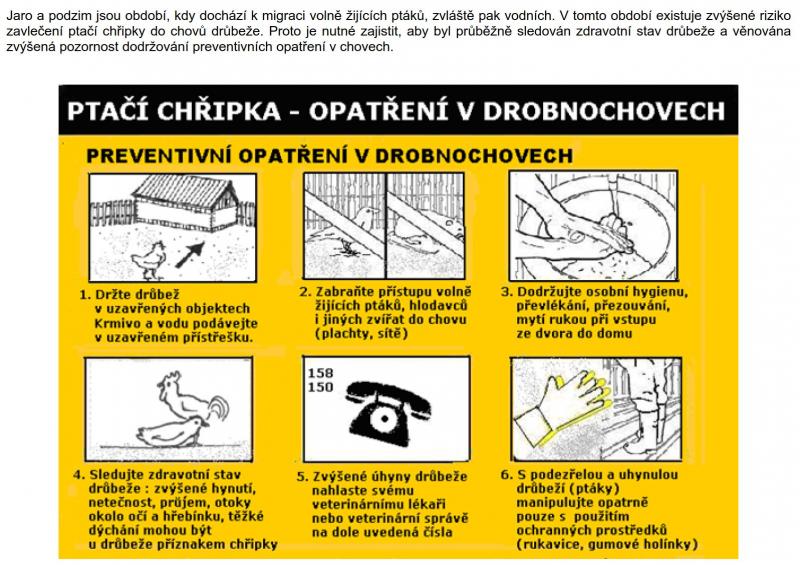 Jaro a podzim jsou období, kdy dochází k migraci volně žijících ptáků, zvláště pak vodních. V tomto období existuje zvýšené riziko zavlečení ptačí chřipky do chovů drůbeže. Proto je nutné zajistit, aby byl průběžně sledován zdravotní stav drůbeže a věnována zvýšená pozornost dodržování preventivních opatření v chovech.

PTAČÍ CHŘIPKA - OPATŘENÍ V DROBNOCHOVECH

PREVENTIVNÍ OPATŘENÍ V DROBNOCHOVECH

1. Držte drůbež v uzavřených objektech Krmivo a vodu podávejte v uzavřeném přístřešku.

2. Zabraňte přístupu volně žijících ptáků, hlodavců i jiných zvířat do chovu (plachty, sítě)

3. Dodržujte osobní hygienu, převlékání, přezouvání, mytí rukou při vstupu ze dvora do domu

158
150

4. Sledujte zdravotní stav drůbeže : zvýšené hynutí, netečnost, průjem, otoky okolo očí a hřebínku, těžké dýchání mohou být u drůbeže příznakem chřipky

5. Zvýšené úhyny drůbeže nahlaste svému veterinárnímu lékaři nebo veterinární správě na dole uvedená čísla

6. S podezřelou a uhynulou drůbeží (ptáky) manipulujte opatrně pouze s použitím ochranných prostředků (rukavice, gumové holínky)